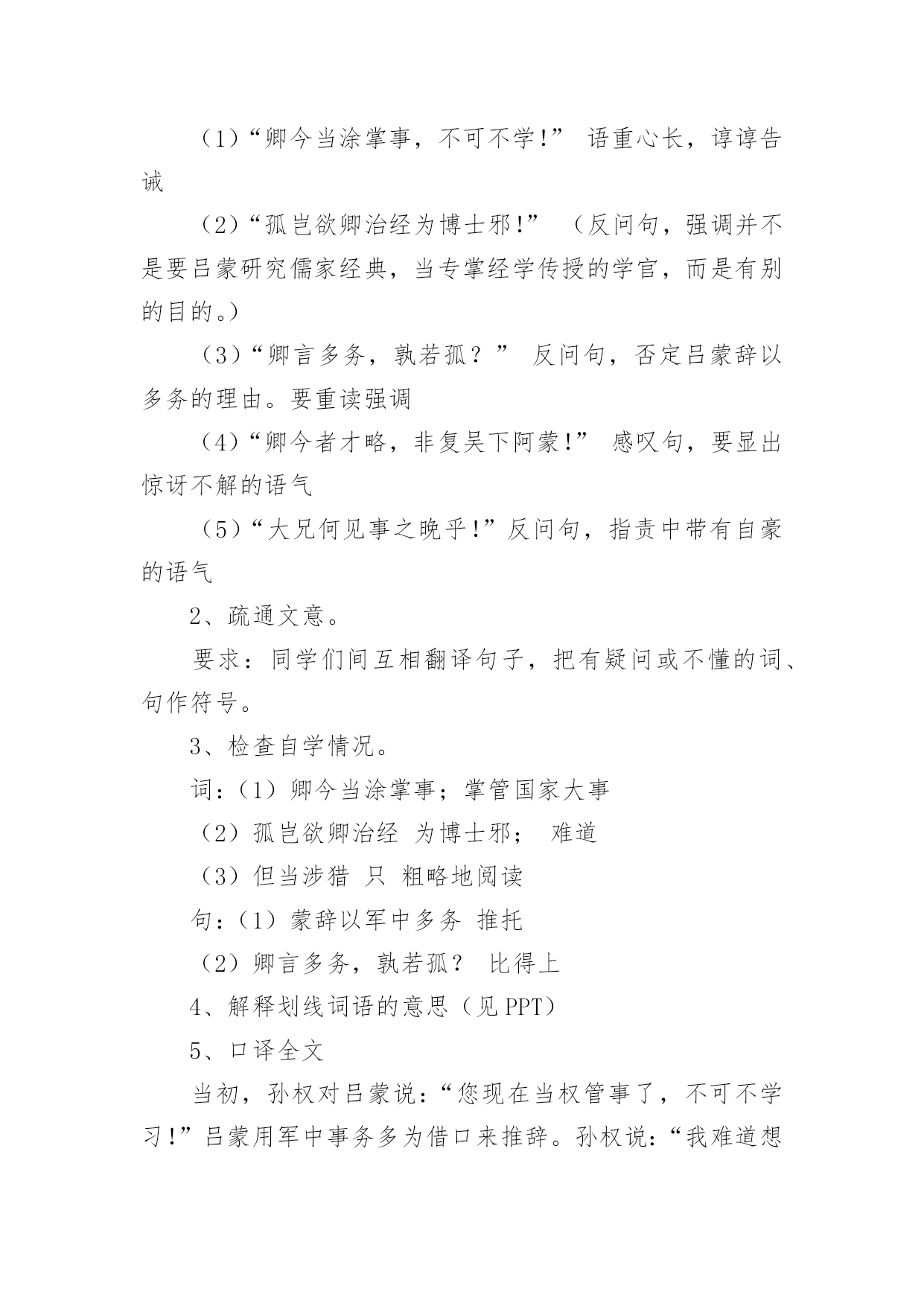 （1）“卿今当涂掌事，不可不学!” 语重心长，谆谆告诫

（2）“孤岂欲卿治经为博士邪!” （反问句，强调并不是要吕蒙研究儒家经典，当专掌经学传授的学官，而是有别的目的。）

（3）“卿言多务，孰若孤？” 反问句，否定吕蒙辞以多务的理由。要重读强调

（4）“卿今者才略，非复吴下阿蒙!” 感叹句，要显出惊讶不解的语气

（5）“大兄何见事之晚乎!”反问句，指责中带有自豪的语气

2、疏通文意。

要求：同学们间互相翻译句子，把有疑问或不懂的词、句作符号。

3、检查自学情况。

词：（1）卿今当涂掌事；掌管国家大事

（2）孤岂欲卿治经 为博士邪； 难道

（3）但当涉猎 只 粗略地阅读

句：（1）蒙辞以军中多务 推托

（2）卿言多务，孰若孤？ 比得上

4、解释划线词语的意思（见 PPT）

5、口译全文

当初，孙权对吕蒙说：“您现在当权管事了，不可不学习!”吕蒙用军中事务多为借口来推辞。孙权说：“我难道想